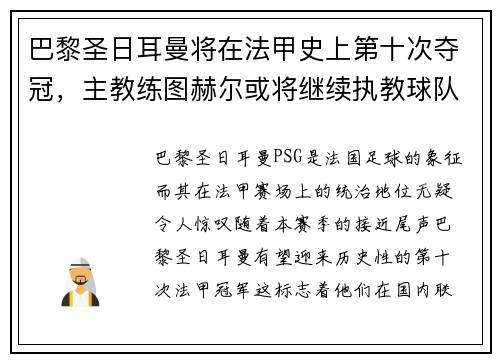 巴黎圣日耳曼将在法甲史上第十次夺冠，主教练图赫尔或将继续执教球队

巴黎圣日耳曼PSG是法国足球的象征而其在法甲赛场上的统治地位无疑令人惊叹随着本赛季的接近尾声巴黎圣日耳曼有望迎来历史性的第十次法甲冠军这标志着他们在国内联